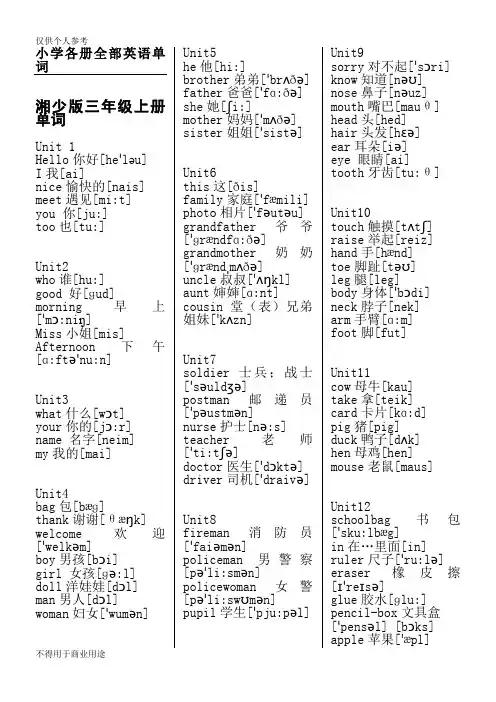 仅供个人参考

小学各册全部英语单词

湘少版三年级上册单词

Unit 1
Hello 你好[he'ləu]
I 我[ai]
nice 愉快的[nais]
meet 遇见[mi:t]
you 你[ju:]
too 也[tu:]

Unit2
who 谁[hu:]
good 好[gud]
morning 早上['mɔ:niŋ]
Miss 小姐[mis]
Afternoon 下午[ɑ:ftə'nu:n]

Unit3
what 什么[wɔt]
your 你的[jɔ:r]
name 名字[neim]
my 我的[mai]

Unit4
bag 包[bæg]
thank 谢谢[θæŋk]
welcome 欢迎['welkəm]
boy 男孩[bɔi]
girl 女孩[gə:l]
doll 洋娃娃[dɔl]
man 男人[dɔl]
woman 妇女['wumən]

Unit5
he 他[hi:]
brother 弟弟['brʌðə]
father 爸爸['fɑ:ðə]
she 她[ʃi:]
mother 妈妈['mʌðə]
sister 姐姐['sistə]

Unit6
this 这[ðis]
family 家庭['fæmili]
photo 相片['fəutəu]
grandfather 爷爷['grændfɑ:ðə]
grandmother 奶奶['grænd,mʌðə]
uncle 叔叔['ʌŋkl]
aunt 婶婶[ɑ:nt]
cousin 堂（表）兄弟姐妹['kʌzn]

Unit7
soldier 士兵；战士['səuldʒə]
postman 邮递员['pəustmən]
nurse 护士[nə:s]
teacher 老师['ti:tʃə]
doctor 医生['dɔktə]
driver 司机['draivə]

Unit8
fireman 消防员['faiəmən]
policeman 男警察[pə'li:smən]
policewoman 女警[pə'li:swʊmən]
pupil 学生['pju:pəl]

Unit9
sorry 对不起['sɔri]
know 知道[nəʊ]
nose 鼻子[nəuz]
mouth 嘴巴[mauθ]
head 头[hed]
hair 头发[hɛə]
ear 耳朵[iə]
eye 眼睛[ai]
tooth 牙齿[tu:θ]

Unit10
touch 触摸[tʌtʃ]
raise 举起[reiz]
hand 手[hænd]
toe 脚趾[təʊ]
leg 腿[leg]
body 身体['bɔdi]
neck 脖子[nek]
arm 手臂[ɑ:m]
foot 脚[fut]

Unit11
cow 母牛[kau]
take 拿[teik]
card 卡片[kɑ:d]
pig 猪[pig]
duck 鸭子[dʌk]
hen 母鸡[hen]
mouse 老鼠[maus]

Unit12
schoolbag 书包['sku:lbæg]
in 在…里面[in]
ruler 尺子['ru:lə]
eraser 橡皮擦[ɪ'reɪsə]
glue 胶水[glu:]
pencil-box 文具盒['pensəl] [bɔks]
apple 苹果['æpl]

不得用于商业用途